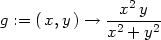 $g := (x, y) \rightarrow \frac{x^2 y}{x^2 + y^2}$